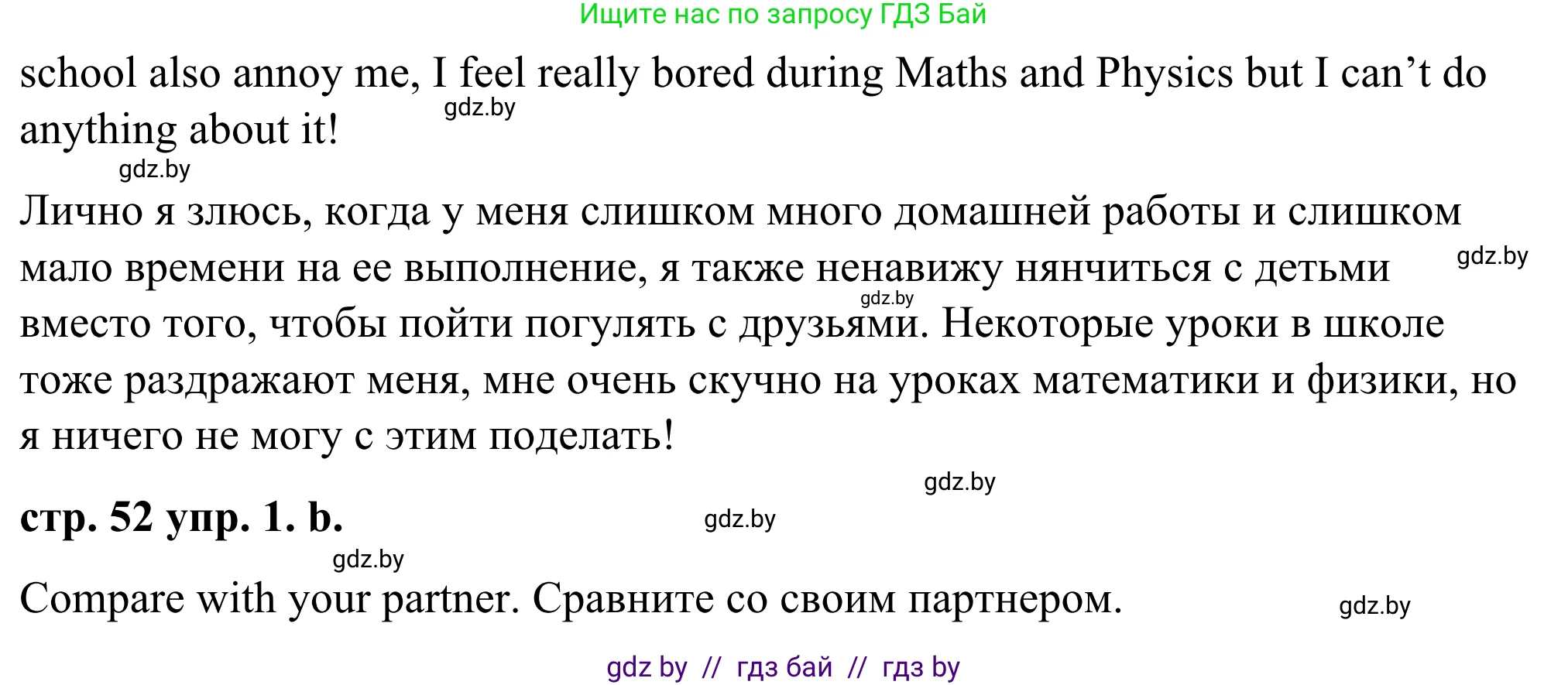 Ищите нас по запросу ГДЗ Бай

school also annoy me, I feel really bored during Maths and Physics but I can’t do anything about it!

gdz.by

gdz.by

Лично я злюсь, когда у меня слишком много домашней работы и слишком мало времени на ее выполнение, я также ненавижу нянчиться с детьми вместо того, чтобы пойти погулять с друзьями. Некоторые уроки в школе тоже раздражают меня, мне очень скучно на уроках математики и физики, но я ничего не могу с этим поделать!

gdz.by

gdz.by

gdz.by

**стр. 52 упр. 1. b.**

gdz.by

gdz.by

Compare with your partner. Сравните со своим партнером.

gdz.by

gdz by // гдз бай // гдз by